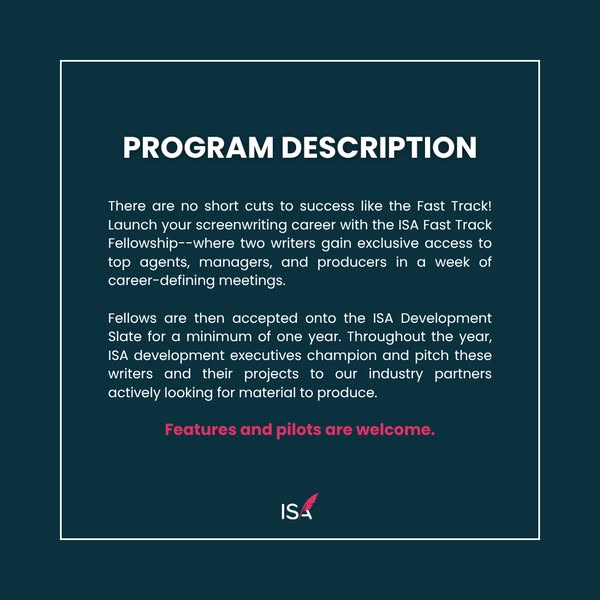 PROGRAM DESCRIPTION

There are no short cuts to success like the Fast Track! Launch your screenwriting career with the ISA Fast Track Fellowship--where two writers gain exclusive access to top agents, managers, and producers in a week of career-defining meetings.

Fellows are then accepted onto the ISA Development Slate for a minimum of one year. Throughout the year, ISA development executives champion and pitch these writers and their projects to our industry partners actively looking for material to produce.

Features and pilots are welcome.

ISA